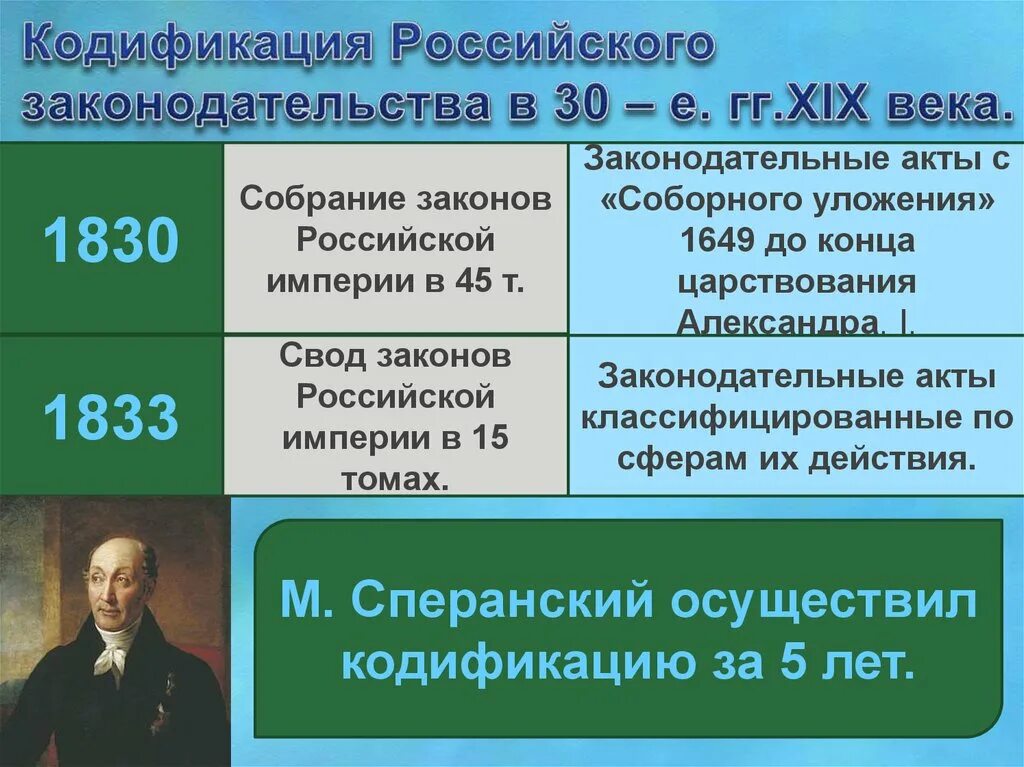 Кодификация Российского законодательства в 30 – е. гг.XIX века.

| 1830 | Собрание законов Российской империи в 45 т. | Законодательные акты с «Соборного уложения» 1649 до конца царствования Александра. I. |
|---|---|---|
| 1833 | Свод законов Российской империи в 15 томах. | Законодательные акты классифицированные по сферам их действия. |

М. Сперанский осуществил кодификацию за 5 лет.